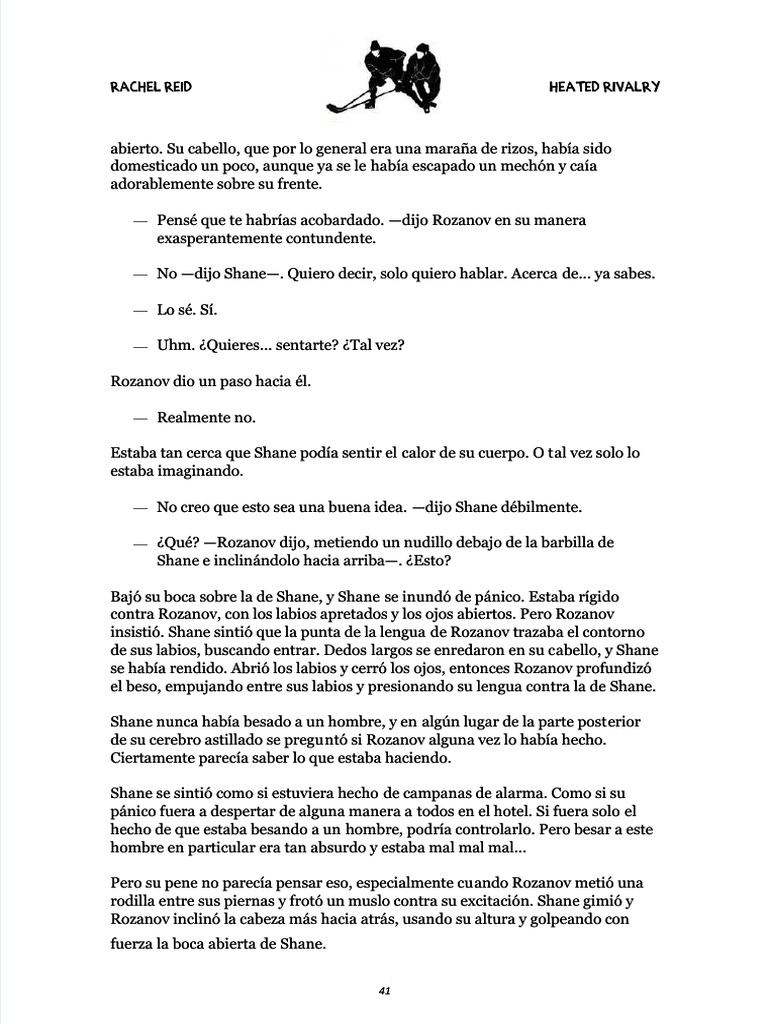 RACHEL REID

HEATED RIVALRY

abierto. Su cabello, que por lo general era una maraña de rizos, había sido domesticado un poco, aunque ya se le había escapado un mechón y caía adorablemente sobre su frente.

— Pensé que te habrías acobardado. —dijo Rozanov en su manera exasperantemente contundente.

— No —dijo Shane—. Quiero decir, solo quiero hablar. Acerca de... ya sabes.

— Lo sé. Sí.

— Uhm. ¿Quieres... sentarte? ¿Tal vez?

Rozanov dio un paso hacia él.

— Realmente no.

Estaba tan cerca que Shane podía sentir el calor de su cuerpo. O tal vez solo lo estaba imaginando.

— No creo que esto sea una buena idea. —dijo Shane débilmente.

— ¿Qué? —Rozanov dijo, metiendo un nudillo debajo de la barbilla de Shane e inclinándolo hacia arriba—. ¿Esto?

Bajó su boca sobre la de Shane, y Shane se inundó de pánico. Estaba rígido contra Rozanov, con los labios apretados y los ojos abiertos. Pero Rozanov insistió. Shane sintió que la punta de la lengua de Rozanov trazaba el contorno de sus labios, buscando entrar. Dedos largos se enredaron en su cabello, y Shane se había rendido. Abrió los labios y cerró los ojos, entonces Rozanov profundizó el beso, empujando entre sus labios y presionando su lengua contra la de Shane.

Shane nunca había besado a un hombre, y en algún lugar de la parte posterior de su cerebro astillado se preguntó si Rozanov alguna vez lo había hecho. Ciertamente parecía saber lo que estaba haciendo.

Shane se sintió como si estuviera hecho de campanas de alarma. Como si su pánico fuera a despertar de alguna manera a todos en el hotel. Si fuera solo el hecho de que estaba besando a un hombre, podría controlarlo. Pero besar a este hombre en particular era tan absurdo y estaba mal mal mal...

Pero su pene no parecía pensar eso, especialmente cuando Rozanov metió una rodilla entre sus piernas y frotó un muslo contra su excitación. Shane gimió y Rozanov inclinó la cabeza más hacia atrás, usando su altura y golpeando con fuerza la boca abierta de Shane.

41